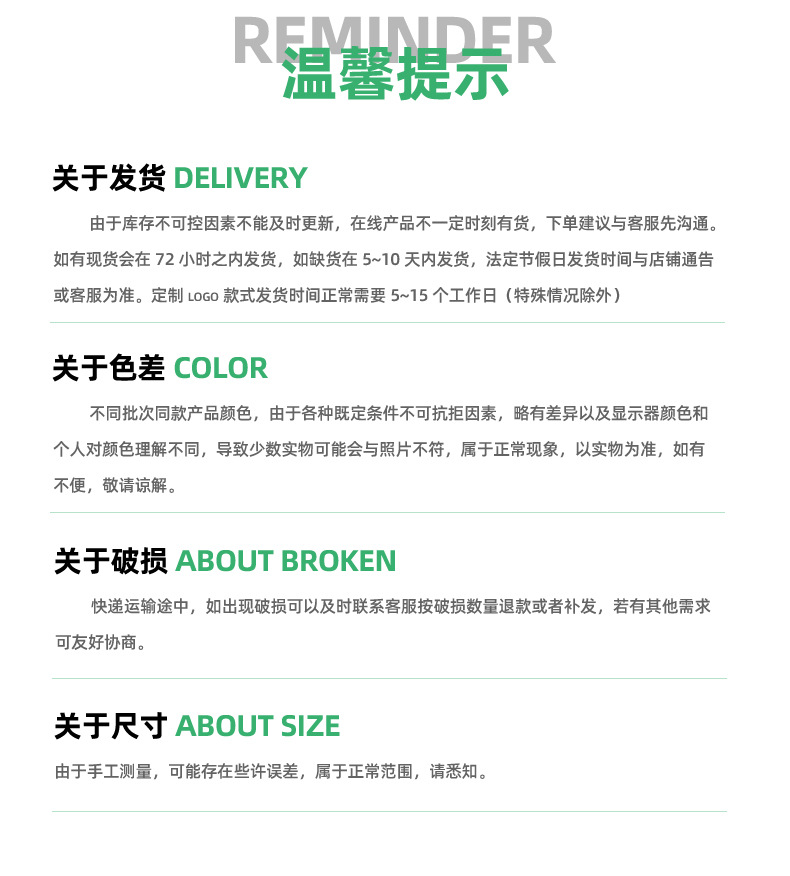 REMINDER
温馨提示

关于发货 DELIVERY

由于库存不可控因素不能及时更新，在线产品不一定时刻有货，下单建议与客服先沟通。如有现货会在72小时之内发货，如缺货在5~10天内发货，法定节假日发货时间与店铺通告或客服为准。定制LOGO款式发货时间正常需要5~15个工作日（特殊情况除外）

关于色差 COLOR

不同批次同款产品颜色，由于各种既定条件不可抗拒因素，略有差异以及显示器颜色和个人对颜色理解不同，导致少数实物可能会与照片不符，属于正常现象，以实物为准，如有不便，敬请谅解。

关于破损 ABOUT BROKEN

快递运输途中，如出现破损可以及时联系客服按破损数量退款或者补发，若有其他需求可友好协商。

关于尺寸 ABOUT SIZE

由于手工测量，可能存在些许误差，属于正常范围，请悉知。